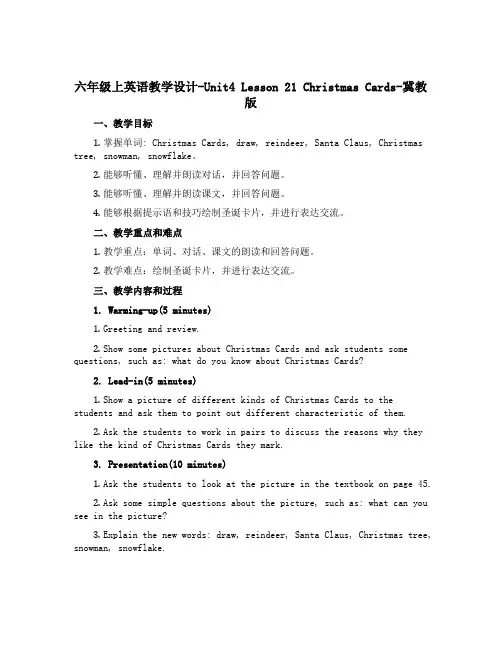 六年级上英语教学设计-Unit4 Lesson 21 Christmas Cards-冀教版

一、教学目标

1. 掌握单词：Christmas Cards, draw, reindeer, Santa Claus, Christmas tree, snowman, snowflake。

2. 能够听懂、理解并朗读对话，并回答问题。

3. 能够听懂、理解并朗读课文，并回答问题。

4. 能够根据提示语和技巧绘制圣诞卡片，并进行表达交流。

二、教学重点和难点

1. 教学重点：单词、对话、课文的朗读和回答问题。

2. 教学难点：绘制圣诞卡片，并进行表达交流。

三、教学内容和过程

1. Warming-up(5 minutes)

1. Greeting and review.

2. Show some pictures about Christmas Cards and ask students some questions, such as: what do you know about Christmas Cards?

2. Lead-in(5 minutes)

1. Show a picture of different kinds of Christmas Cards to the students and ask them to point out different characteristic of them.

2. Ask the students to work in pairs to discuss the reasons why they like the kind of Christmas Cards they mark.

3. Presentation(10 minutes)

1. Ask the students to look at the picture in the textbook on page 45.

2. Ask some simple questions about the picture, such as: what can you see in the picture?

3. Explain the new words: draw, reindeer, Santa Claus, Christmas tree, snowman, snowflake.